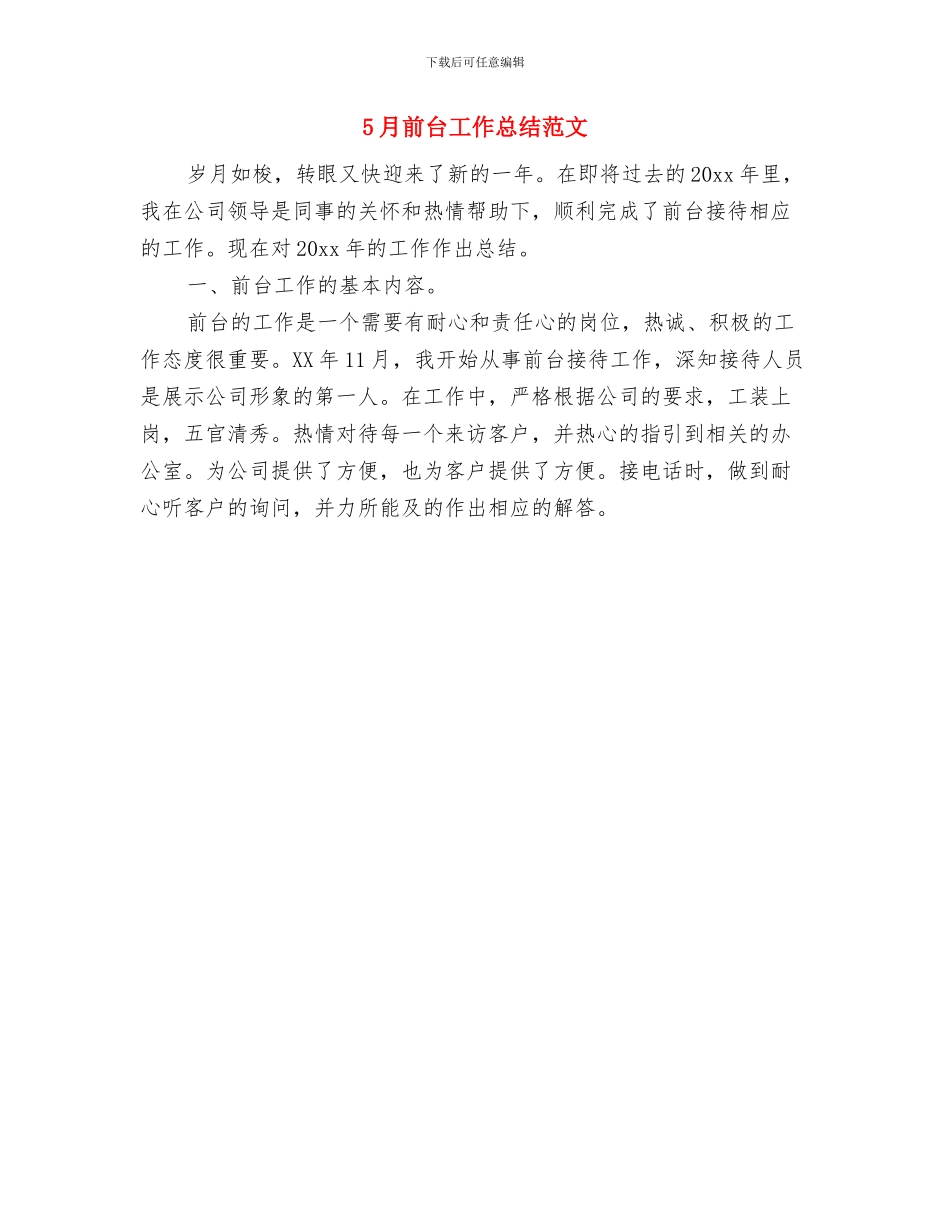 下载后可任意编辑

5月前台工作总结范文

岁月如梭，转眼又快迎来了新的一年。在即将过去的20xx年里，我在公司领导是同事的关怀和热情帮助下，顺利完成了前台接待相应的工作。现在对20xx年的工作作出总结。

一、前台工作的基本内容。

前台的工作是一个需要有耐心和责任心的岗位，热诚、积极的工作态度很重要。XX年11月，我开始从事前台接待工作，深知接待人员是展示公司形象的第一人。在工作中，严格根据公司的要求，工装上岗，五官清秀。热情对待每一个来访客户，并热心的指引到相关的办公室。为公司提供了方便，也为客户提供了方便。接电话时，做到耐心听客户的询问，并力所能及的作出相应的解答。